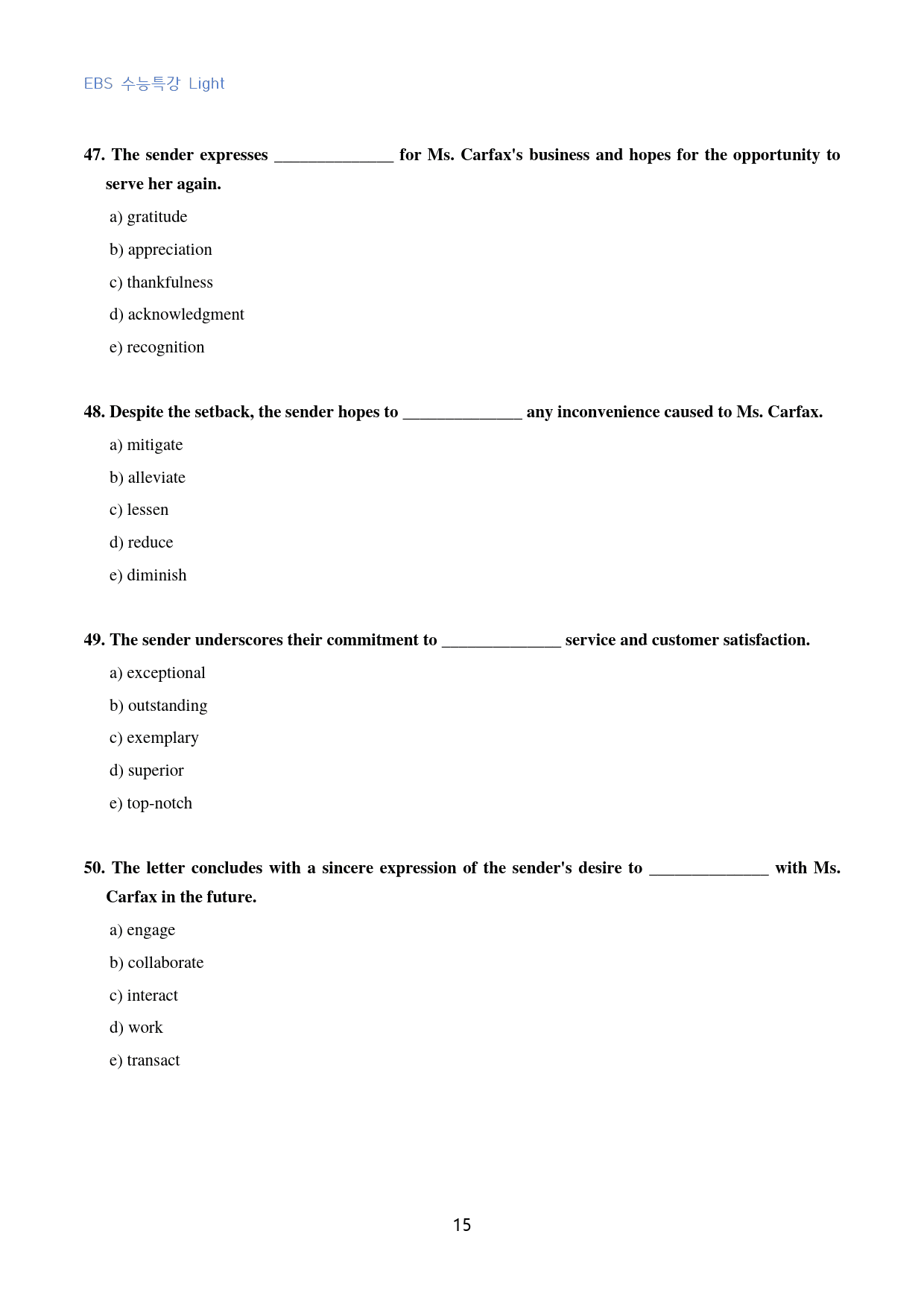 EBS 수능특강 Light

47. The sender expresses ____ for Ms. Carfax's business and hopes for the opportunity to serve her again.

a) gratitude

b) appreciation

c) thankfulness

d) acknowledgment

e) recognition

48. Despite the setback, the sender hopes to ____ any inconvenience caused to Ms. Carfax.

a) mitigate

b) alleviate

c) lessen

d) reduce

e) diminish

49. The sender underscores their commitment to ____ service and customer satisfaction.

a) exceptional

b) outstanding

c) exemplary

d) superior

e) top-notch

50. The letter concludes with a sincere expression of the sender's desire to ____ with Ms. Carfax in the future.

a) engage

b) collaborate

c) interact

d) work

e) transact

15